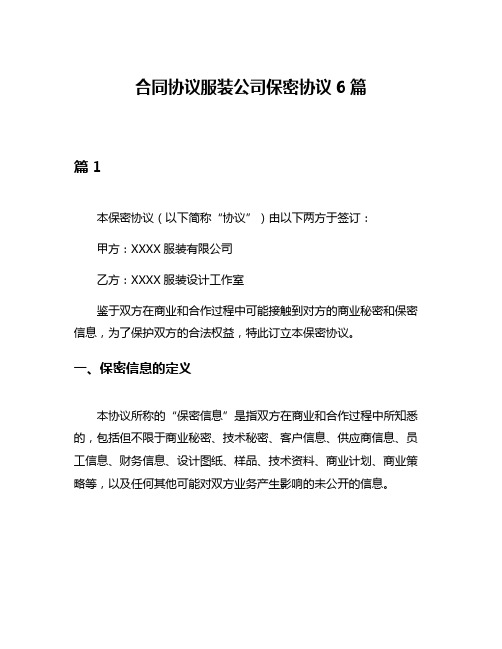 合同协议服装公司保密协议 6 篇

篇 1

本保密协议（以下简称“协议”）由以下两方于签订：

甲方：XXXX 服装有限公司

乙方：XXXX 服装设计工作室

鉴于双方在商业和合作过程中可能接触到对方的商业秘密和保密信息，为了保护双方的合法权益，特此订立本保密协议。

一、保密信息的定义

本协议所称的“保密信息”是指双方在商业和合作过程中所知悉的，包括但不限于商业秘密、技术秘密、客户信息、供应商信息、员工信息、财务信息、设计图纸、样品、技术资料、商业计划、商业策略等，以及任何其他可能对双方业务产生影响的未公开的信息。